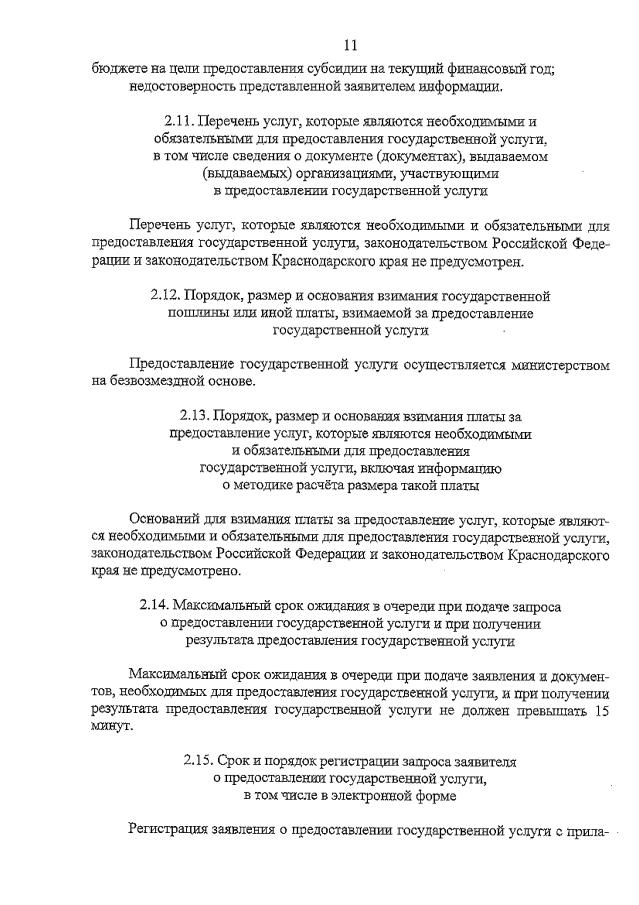 11

бюджете на цели предоставления субсидии на текущий финансовый год; недостоверность представленной заявителем информации.

2.11. Перечень услуг, которые являются необходимыми и обязательными для предоставления государственной услуги, в том числе сведения о документе (документах), выдаваемом (выдаваемых) организациями, участвующими в предоставлении государственной услуги

Перечень услуг, которые являются необходимыми и обязательными для предоставления государственной услуги, законодательством Российской Федерации и законодательством Краснодарского края не предусмотрен.

2.12. Порядок, размер и основания взимания государственной пошлины или иной платы, взимаемой за предоставление государственной услуги

Предоставление государственной услуги осуществляется министерством на безвозмездной основе.

2.13. Порядок, размер и основания взимания платы за предоставление услуг, которые являются необходимыми и обязательными для предоставления государственной услуги, включая информацию о методике расчёта размера такой платы

Оснований для взимания платы за предоставление услуг, которые являются необходимыми и обязательными для предоставления государственной услуги, законодательством Российской Федерации и законодательством Краснодарского края не предусмотрено.

2.14. Максимальный срок ожидания в очереди при подаче запроса о предоставлении государственной услуги и при получении результата предоставления государственной услуги

Максимальный срок ожидания в очереди при подаче заявления и документов, необходимых для предоставления государственной услуги, и при получении результата предоставления государственной услуги не должен превышать 15 минут.

2.15. Срок и порядок регистрации запроса заявителя о предоставлении государственной услуги, в том числе в электронной форме

Регистрация заявления о предоставлении государственной услуги с прила-